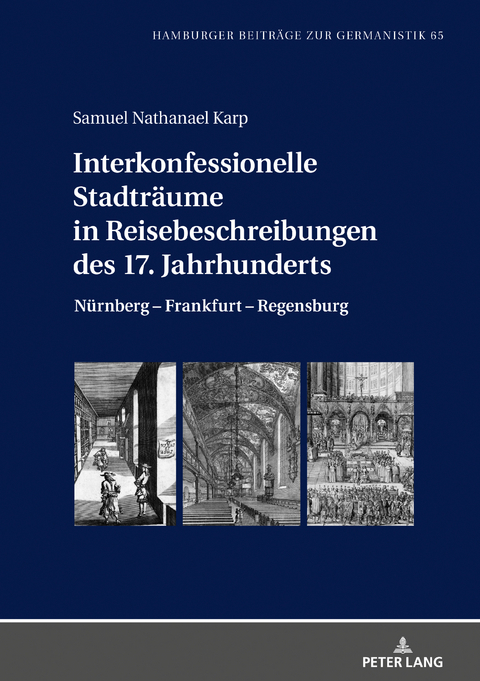 HAMBURGER BEITRÄGE ZUR GERMANISTIK 65

Samuel Nathanael Karp

Interkonfessionelle Stadträume in Reisebeschreibungen des 17. Jahrhunderts

Nürnberg – Frankfurt – Regensburg

PETER LANG